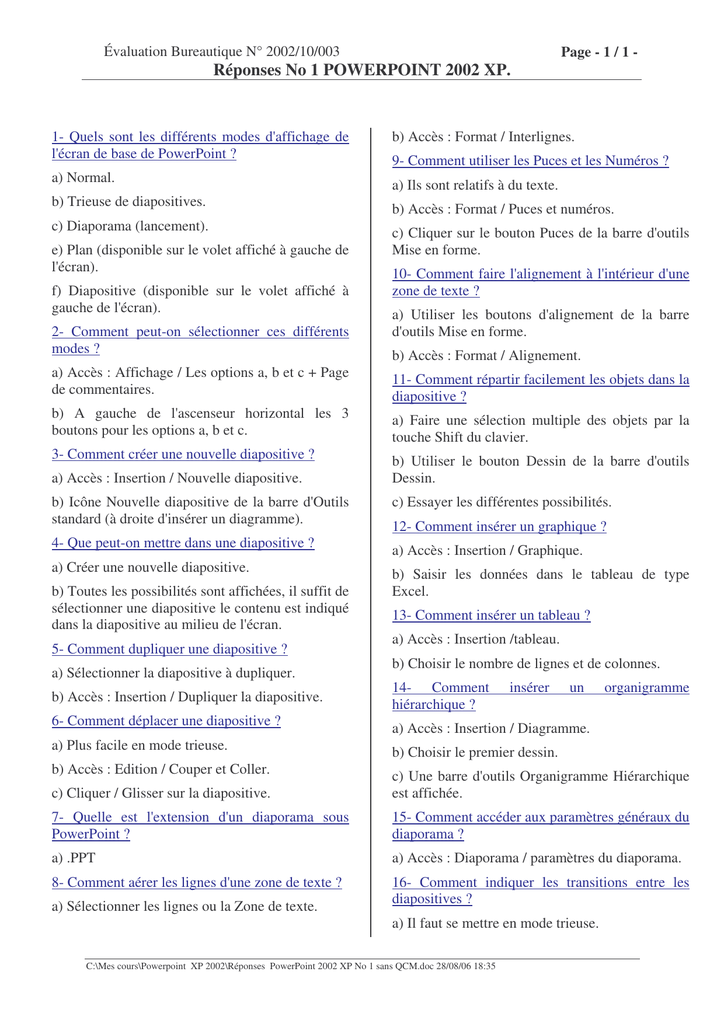 Évaluation Bureautique N° 2002/10/003 Page - 1 / 1 -

Réponses No 1 POWERPOINT 2002 XP.

1- Quels sont les différents modes d'affichage de l'écran de base de PowerPoint ?

a) Normal.

b) Trieuse de diapositives.

c) Diaporama (lancement).

e) Plan (disponible sur le volet affiché à gauche de l'écran).

f) Diapositive (disponible sur le volet affiché à gauche de l'écran).

2- Comment peut-on sélectionner ces différents modes ?

a) Accès : Affichage / Les options a, b et c + Page de commentaires.

b) A gauche de l'ascenseur horizontal les 3 boutons pour les options a, b et c.

3- Comment créer une nouvelle diapositive ?

a) Accès : Insertion / Nouvelle diapositive.

b) Icône Nouvelle diapositive de la barre d'Outils standard (à droite d'insérer un diagramme).

4- Que peut-on mettre dans une diapositive ?

a) Créer une nouvelle diapositive.

b) Toutes les possibilités sont affichées, il suffit de sélectionner une diapositive le contenu est indiqué dans la diapositive au milieu de l'écran.

5- Comment dupliquer une diapositive ?

a) Sélectionner la diapositive à dupliquer.

b) Accès : Insertion / Dupliquer la diapositive.

6- Comment déplacer une diapositive ?

a) Plus facile en mode trieuse.

b) Accès : Edition / Couper et Coller.

c) Cliquer / Glisser sur la diapositive.

7- Quelle est l'extension d'un diaporama sous PowerPoint ?

a) .PPT

8- Comment aérer les lignes d'une zone de texte ?

a) Sélectionner les lignes ou la Zone de texte.

b) Accès : Format / Interlignes.

9- Comment utiliser les Puces et les Numéros ?

a) Ils sont relatifs à du texte.

b) Accès : Format / Puces et numéros.

c) Cliquer sur le bouton Puces de la barre d'outils Mise en forme.

10- Comment faire l'alignement à l'intérieur d'une zone de texte ?

a) Utiliser les boutons d'alignement de la barre d'outils Mise en forme.

b) Accès : Format / Alignement.

11- Comment répartir facilement les objets dans la diapositive ?

a) Faire une sélection multiple des objets par la touche Shift du clavier.

b) Utiliser le bouton Dessin de la barre d'outils Dessin.

c) Essayer les différentes possibilités.

12- Comment insérer un graphique ?

a) Accès : Insertion / Graphique.

b) Saisir les données dans le tableau de type Excel.

13- Comment insérer un tableau ?

a) Accès : Insertion /tableau.

b) Choisir le nombre de lignes et de colonnes.

14- Comment insérer un organigramme hiérarchique ?

a) Accès : Insertion / Diagramme.

b) Choisir le premier dessin.

c) Une barre d'outils Organigramme Hiérarchique est affichée.

15- Comment accéder aux paramètres généraux du diaporama ?

a) Accès : Diaporama / paramètres du diaporama.

16- Comment indiquer les transitions entre les diapositives ?

a) Il faut se mettre en mode trieuse.

C:\Mes cours\Powerpoint XP 2002\Réponses PowerPoint 2002 XP No 1 sans QCM.doc 28/08/06 18:35